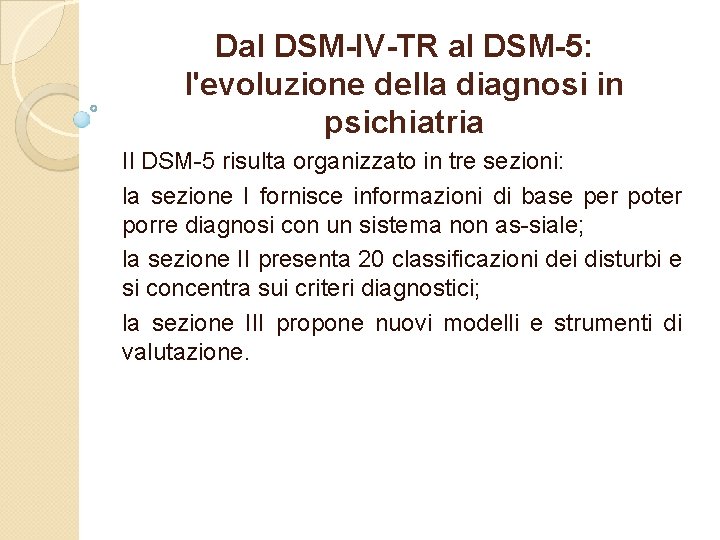 Dal DSM-IV-TR al DSM-5: l'evoluzione della diagnosi in psichiatria

Il DSM-5 risulta organizzato in tre sezioni:

la sezione I fornisce informazioni di base per poter porre diagnosi con un sistema non as-siale;

la sezione II presenta 20 classificazioni dei disturbi e si concentra sui criteri diagnostici;

la sezione III propone nuovi modelli e strumenti di valutazione.